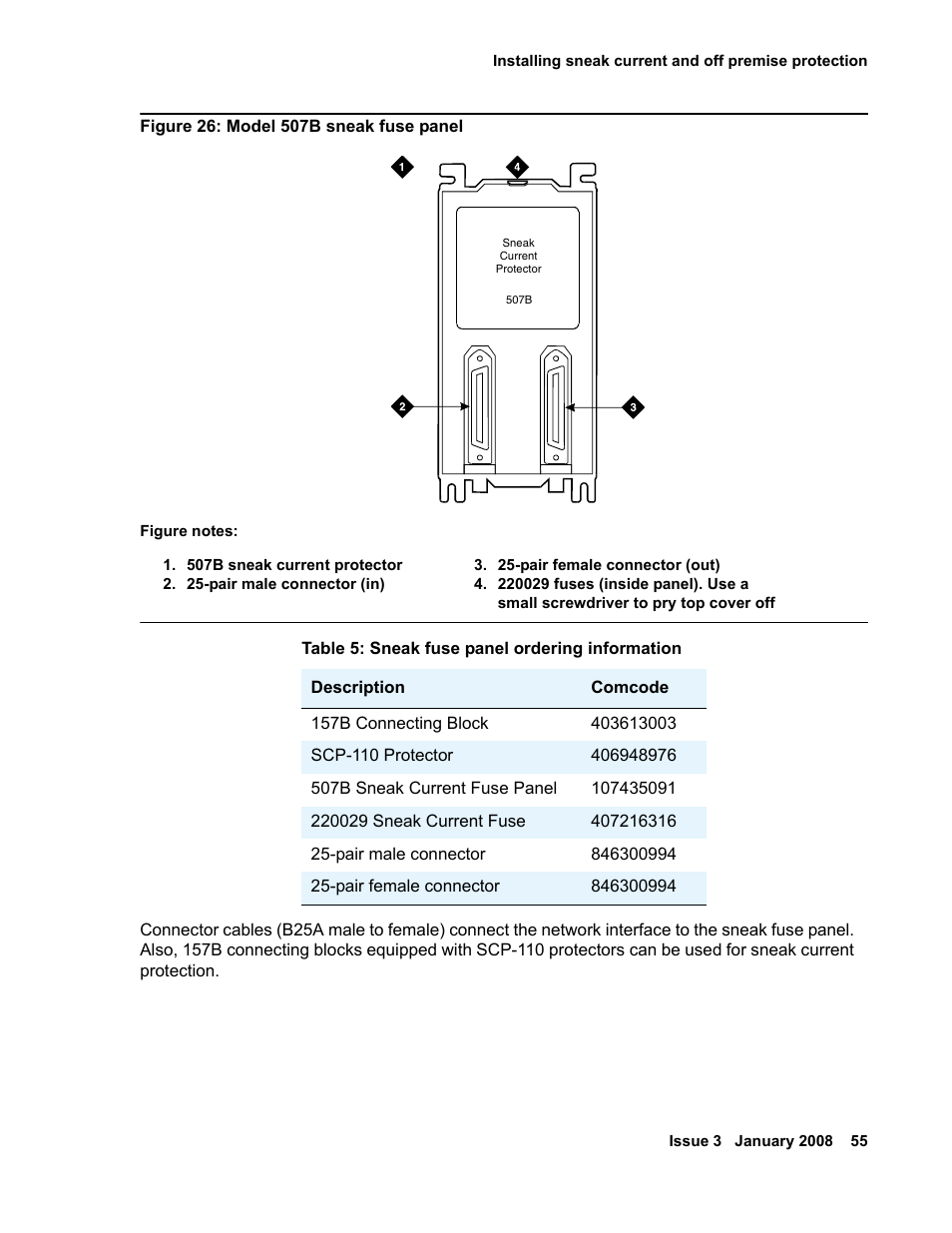 Installing sneak current and off premise protection

Figure 26: Model 507B sneak fuse panel

1

4

Sneak Current Protector

507B

2

3

Figure notes:

1. 507B sneak current protector
2. 25-pair male connector (in)

3. 25-pair female connector (out)
4. 220029 fuses (inside panel). Use a small screwdriver to pry top cover off

Table 5: Sneak fuse panel ordering information

| Description | Comcode |
|---|---|
| 157B Connecting Block | 403613003 |
| SCP-110 Protector | 406948976 |
| 507B Sneak Current Fuse Panel | 107435091 |
| 220029 Sneak Current Fuse | 407216316 |
| 25-pair male connector | 846300994 |
| 25-pair female connector | 846300994 |

Connector cables (B25A male to female) connect the network interface to the sneak fuse panel. Also, 157B connecting blocks equipped with SCP-110 protectors can be used for sneak current protection.

Issue 3 January 2008 55